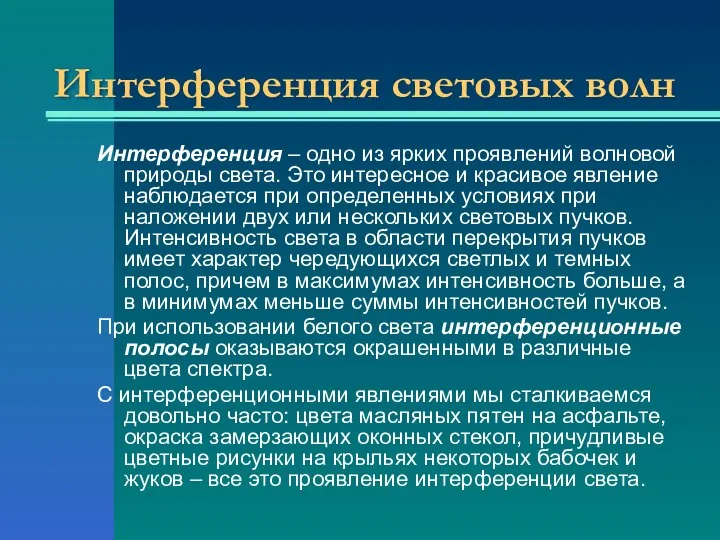 Интерференция световых волн

Интерференция – одно из ярких проявлений волновой природы света. Это интересное и красивое явление наблюдается при определенных условиях при наложении двух или нескольких световых пучков. Интенсивность света в области перекрытия пучков имеет характер чередующихся светлых и темных полос, причем в максимумах интенсивность больше, а в минимумах меньше суммы интенсивностей пучков.

При использовании белого света интерференционные полосы оказываются окрашенными в различные цвета спектра.

С интерференционными явлениями мы сталкиваемся довольно часто: цвета масляных пятен на асфальте, окраска замерзающих оконных стекол, причудливые цветные рисунки на крыльях некоторых бабочек и жуков – все это проявление интерференции света.